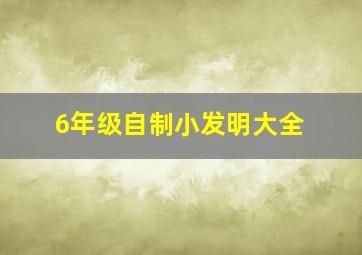 6年级自制小发明大全